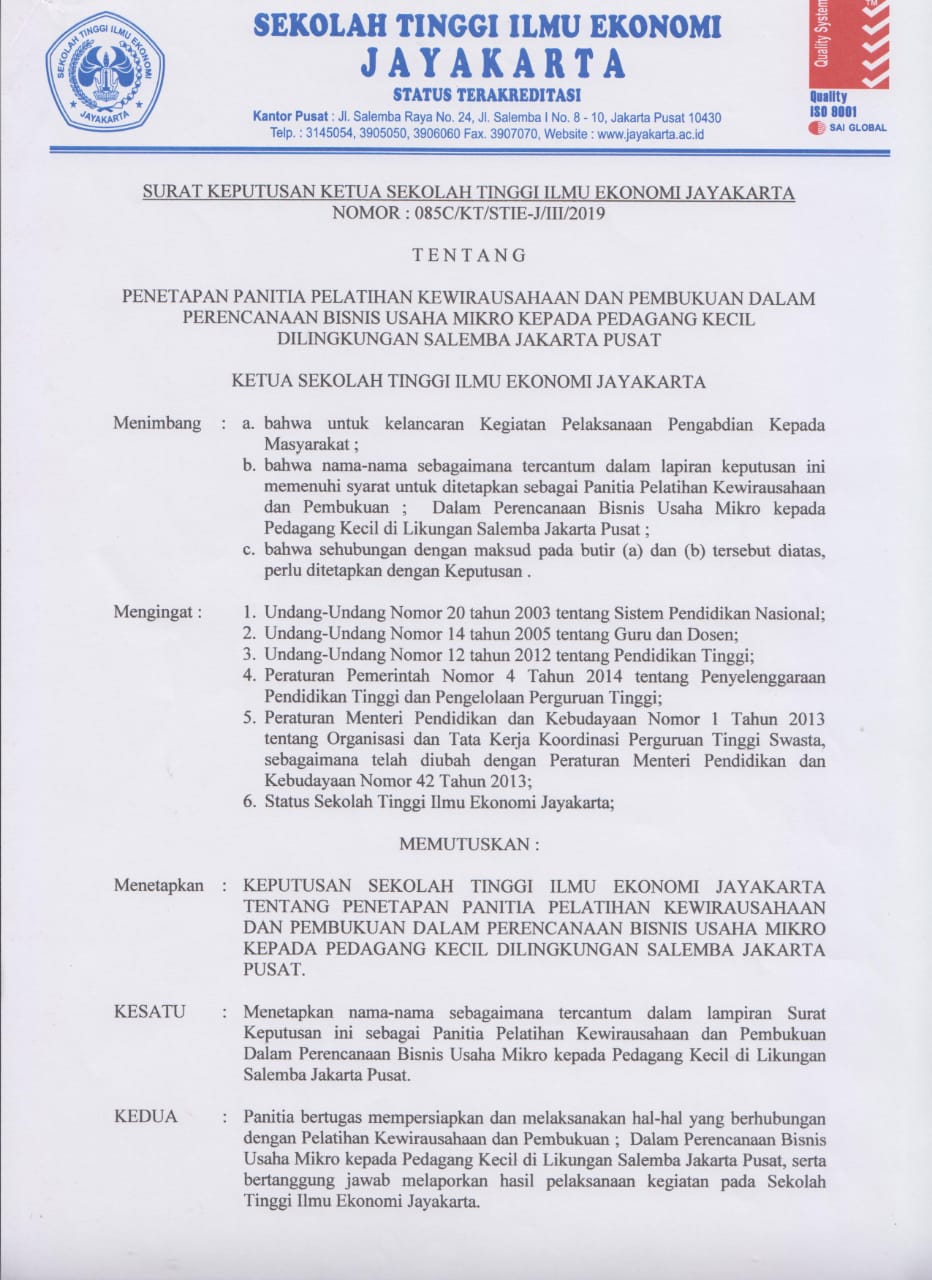 SEKOLAH TINGGI ILMU EKONOMI JAYAKARTA

SEKOLAH TINGGI ILMU EKONOMI
JAYAKARTA
STATUS TERAKREDITASI
Kantor Pusat : Jl. Salemba Raya No. 24, Jl. Salemba I No. 8 - 10, Jakarta Pusat 10430
Telp. : 3145054, 3905050, 3906060 Fax. 3907070, Website : www.jayakarta.ac.id

Quality System
Quality
ISO 9001
SAI GLOBAL

SURAT KEPUTUSAN KETUA SEKOLAH TINGGI ILMU EKONOMI JAYAKARTA
NOMOR : 085C/KT/STIE-J/III/2019

TENTANG

PENETAPAN PANITIA PELATIHAN KEWIRAUSAHAAN DAN PEMBUKUAN DALAM PERENCANAAN BISNIS USAHA MIKRO KEPADA PEDAGANG KECIL DILINGKUNGAN SALEMBA JAKARTA PUSAT

KETUA SEKOLAH TINGGI ILMU EKONOMI JAYAKARTA

Menimbang : a. bahwa untuk kelancaran Kegiatan Pelaksanaan Pengabdian Kepada Masyarakat ;
b. bahwa nama-nama sebagaimana tercantum dalam lapiran keputusan ini memenuhi syarat untuk ditetapkan sebagai Panitia Pelatihan Kewirausahaan dan Pembukuan ; Dalam Perencanaan Bisnis Usaha Mikro kepada Pedagang Kecil di Likungan Salemba Jakarta Pusat ;
c. bahwa sehubungan dengan maksud pada butir (a) dan (b) tersebut diatas, perlu ditetapkan dengan Keputusan .

Mengingat : 1. Undang-Undang Nomor 20 tahun 2003 tentang Sistem Pendidikan Nasional;
2. Undang-Undang Nomor 14 tahun 2005 tentang Guru dan Dosen;
3. Undang-Undang Nomor 12 tahun 2012 tentang Pendidikan Tinggi;
4. Peraturan Pemerintah Nomor 4 Tahun 2014 tentang Penyelenggaraan Pendidikan Tinggi dan Pengelolaan Perguruan Tinggi;
5. Peraturan Menteri Pendidikan dan Kebudayaan Nomor 1 Tahun 2013 tentang Organisasi dan Tata Kerja Koordinasi Perguruan Tinggi Swasta, sebagaimana telah diubah dengan Peraturan Menteri Pendidikan dan Kebudayaan Nomor 42 Tahun 2013;
6. Status Sekolah Tinggi Ilmu Ekonomi Jayakarta;

MEMUTUSKAN :

Menetapkan : KEPUTUSAN SEKOLAH TINGGI ILMU EKONOMI JAYAKARTA TENTANG PENETAPAN PANITIA PELATIHAN KEWIRAUSAHAAN DAN PEMBUKUAN DALAM PERENCANAAN BISNIS USAHA MIKRO KEPADA PEDAGANG KECIL DILINGKUNGAN SALEMBA JAKARTA PUSAT.

KESATU : Menetapkan nama-nama sebagaimana tercantum dalam lampiran Surat Keputusan ini sebagai Panitia Pelatihan Kewirausahaan dan Pembukuan Dalam Perencanaan Bisnis Usaha Mikro kepada Pedagang Kecil di Likungan Salemba Jakarta Pusat.

KEDUA : Panitia bertugas mempersiapkan dan melaksanakan hal-hal yang berhubungan dengan Pelatihan Kewirausahaan dan Pembukuan ; Dalam Perencanaan Bisnis Usaha Mikro kepada Pedagang Kecil di Likungan Salemba Jakarta Pusat, serta bertanggung jawab melaporkan hasil pelaksanaan kegiatan pada Sekolah Tinggi Ilmu Ekonomi Jayakarta.